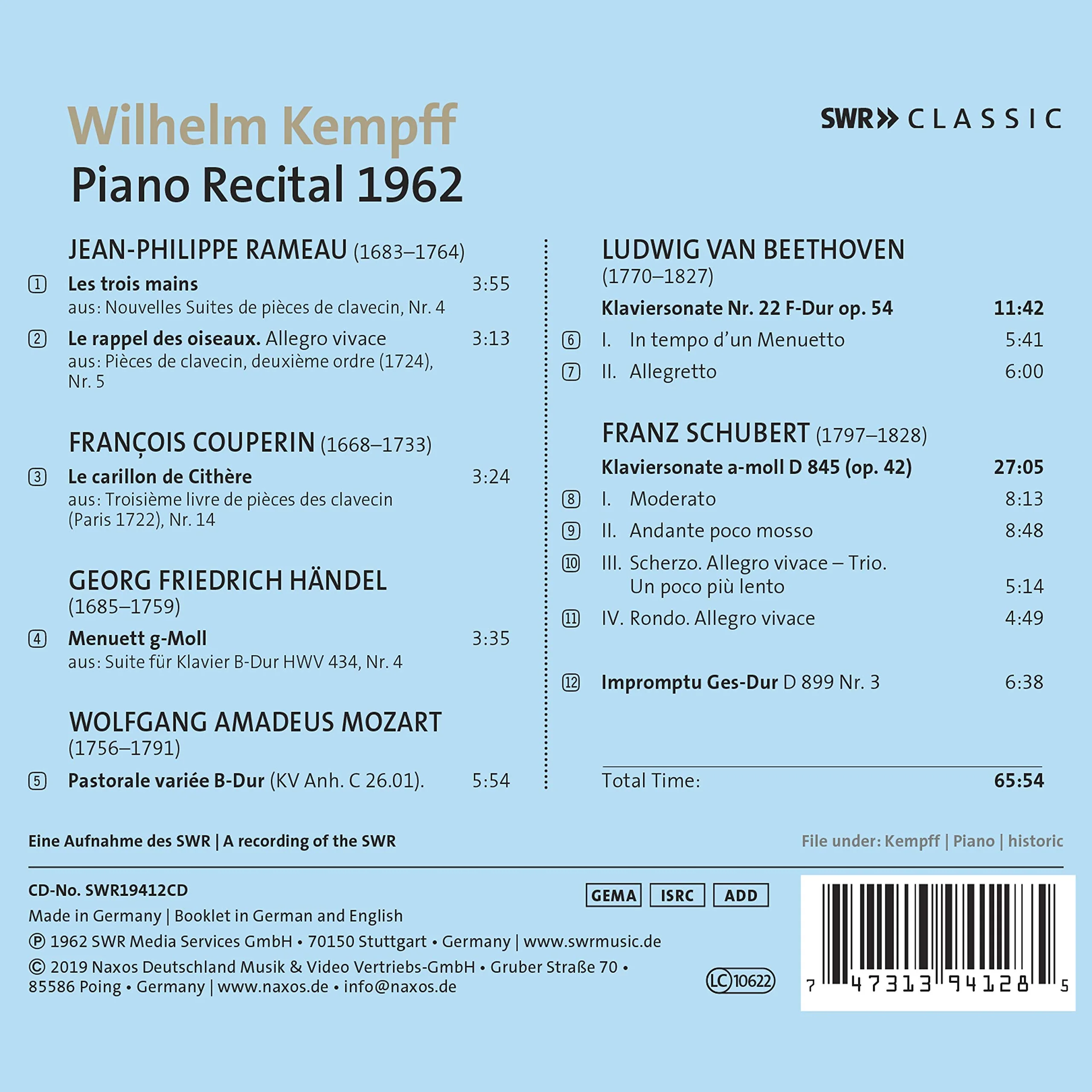 Wilhelm Kempff
Piano Recital 1962

SWR» CLASSIC

JEAN-PHILIPPE RAMEAU (1683–1764)

1 Les trois mains 3:55
aus: Nouvelles Suites de pièces de clavecin, Nr. 4

2 Le rappel des oiseaux. Allegro vivace 3:13
aus: Pièces de clavecin, deuxième ordre (1724), Nr. 5

FRANÇOIS COUPERIN (1668–1733)

3 Le carillon de Cithère 3:24
aus: Troisième livre de pièces des clavecin (Paris 1722), Nr. 14

GEORG FRIEDRICH HÄNDEL
(1685–1759)

4 Menuett g-Moll 3:35
aus: Suite für Klavier B-Dur HWV 434, Nr. 4

WOLFGANG AMADEUS MOZART
(1756–1791)

5 Pastorale variée B-Dur (KV Anh. C 26.01). 5:54

LUDWIG VAN BEETHOVEN
(1770–1827)

Klaviersonate Nr. 22 F-Dur op. 54 11:42
6 I. In tempo d'un Menuetto 5:41
7 II. Allegretto 6:00

FRANZ SCHUBERT (1797–1828)

Klaviersonate a-moll D 845 (op. 42) 27:05
8 I. Moderato 8:13
9 II. Andante poco mosso 8:48
10 III. Scherzo. Allegro vivace – Trio. Un poco più lento 5:14
11 IV. Rondo. Allegro vivace 4:49

12 Impromptu Ges-Dur D 899 Nr. 3 6:38

Total Time: 65:54

Eine Aufnahme des SWR | A recording of the SWR

File under: Kempff | Piano | historic

CD-No. SWR19412CD
Made in Germany | Booklet in German and English
℗ 1962 SWR Media Services GmbH • 70150 Stuttgart • Germany | www.swrmusic.de
© 2019 Naxos Deutschland Musik & Video Vertriebs-GmbH • Gruber Straße 70 • 85586 Poing • Germany | www.naxos.de • info@naxos.de

GEMA ISRC ADD

LC 10622

7 47313 94128 5